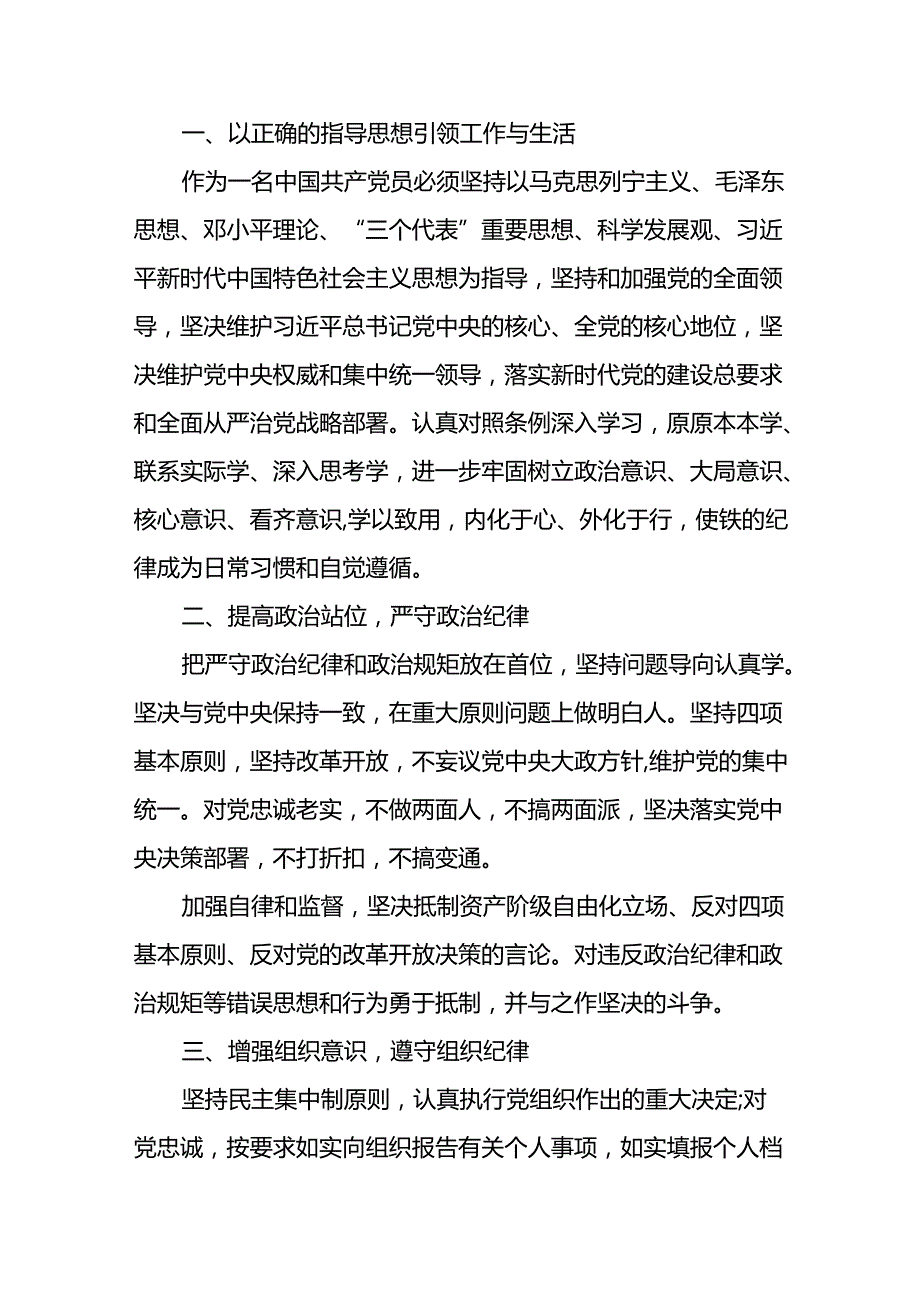 一、以正确的指导思想引领工作与生活

作为一名中国共产党员必须坚持以马克思列宁主义、毛泽东思想、邓小平理论、“三个代表”重要思想、科学发展观、习近平新时代中国特色社会主义思想为指导，坚持和加强党的全面领导，坚决维护习近平总书记党中央的核心、全党的核心地位，坚决维护党中央权威和集中统一领导，落实新时代党的建设总要求和全面从严治党战略部署。认真对照条例深入学习，原原本本学、联系实际学、深入思考学，进一步牢固树立政治意识、大局意识、核心意识、看齐意识,学以致用，内化于心、外化于行，使铁的纪律成为日常习惯和自觉遵循。

二、提高政治站位，严守政治纪律

把严守政治纪律和政治规矩放在首位，坚持问题导向认真学。坚决与党中央保持一致，在重大原则问题上做明白人。坚持四项基本原则，坚持改革开放，不妄议党中央大政方针,维护党的集中统一。对党忠诚老实，不做两面人，不搞两面派，坚决落实党中央决策部署，不打折扣，不搞变通。

加强自律和监督，坚决抵制资产阶级自由化立场、反对四项基本原则、反对党的改革开放决策的言论。对违反政治纪律和政治规矩等错误思想和行为勇于抵制，并与之作坚决的斗争。

三、增强组织意识，遵守组织纪律

坚持民主集中制原则，认真执行党组织作出的重大决定;对党忠诚，按要求如实向组织报告有关个人事项，如实填报个人档